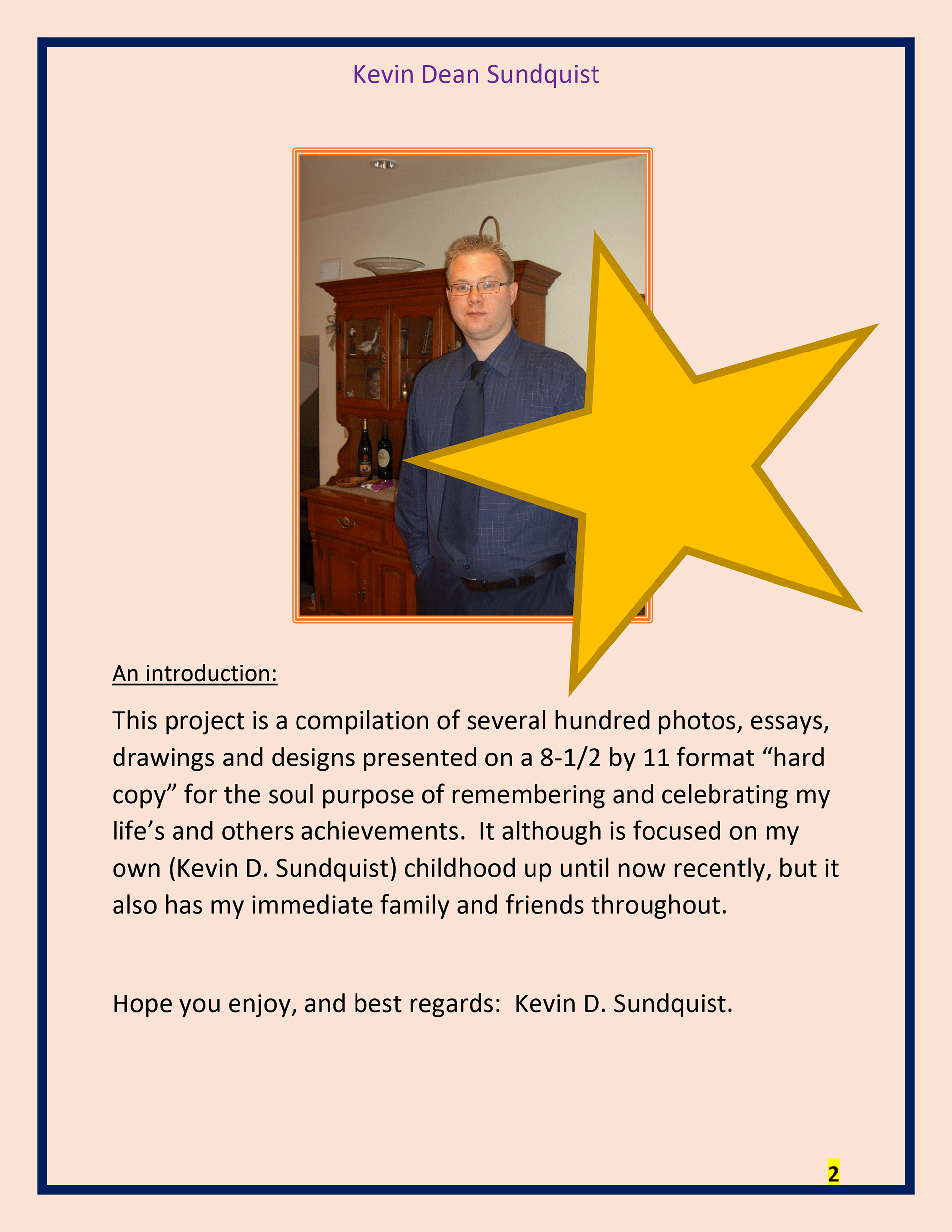 Kevin Dean Sundquist

An introduction:

This project is a compilation of several hundred photos, essays, drawings and designs presented on a 8-1/2 by 11 format “hard copy” for the soul purpose of remembering and celebrating my life’s and others achievements.  It although is focused on my own (Kevin D. Sundquist) childhood up until now recently, but it also has my immediate family and friends throughout.

Hope you enjoy, and best regards:  Kevin D. Sundquist.

2